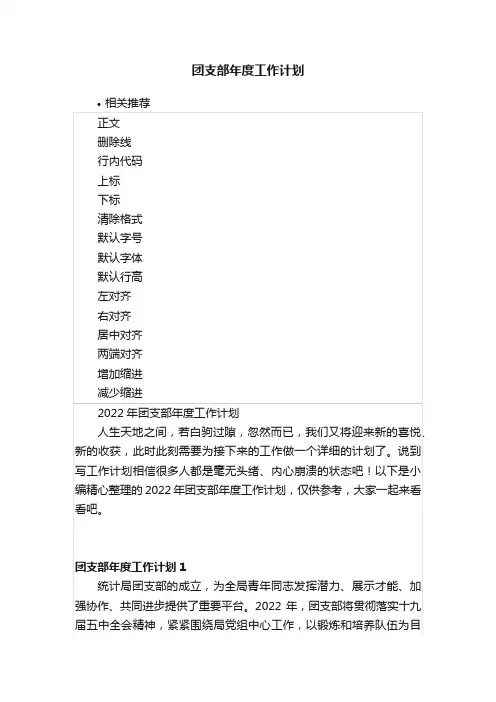 团支部年度工作计划

• 相关推荐

正文
删除线
行内代码
上标
下标
清除格式
默认字号
默认字体
默认行高
左对齐
右对齐
居中对齐
两端对齐
增加缩进
减少缩进

2022 年团支部年度工作计划

人生天地之间，若白驹过隙，忽然而已，我们又将迎来新的喜悦、新的收获，此时此刻需要为接下来的工作做一个详细的计划了。说到写工作计划相信很多人都是毫无头绪、内心崩溃的状态吧！以下是小编精心整理的 2022 年团支部年度工作计划，仅供参考，大家一起来看看吧。

团支部年度工作计划 1

统计局团支部的成立，为全局青年同志发挥潜力、展示才能、加强协作、共同进步提供了重要平台。2022 年，团支部将贯彻落实十九届五中全会精神，紧紧围绕局党组中心工作，以锻炼和培养队伍为目